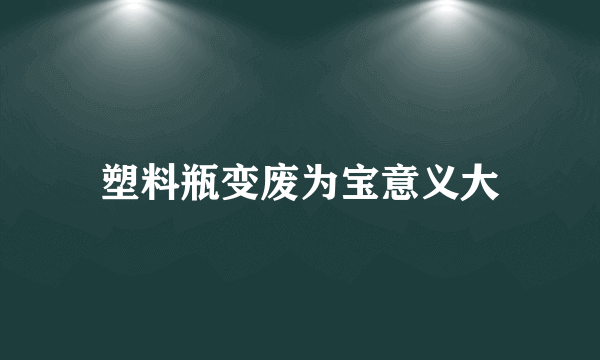 塑料瓶变废为宝意义大